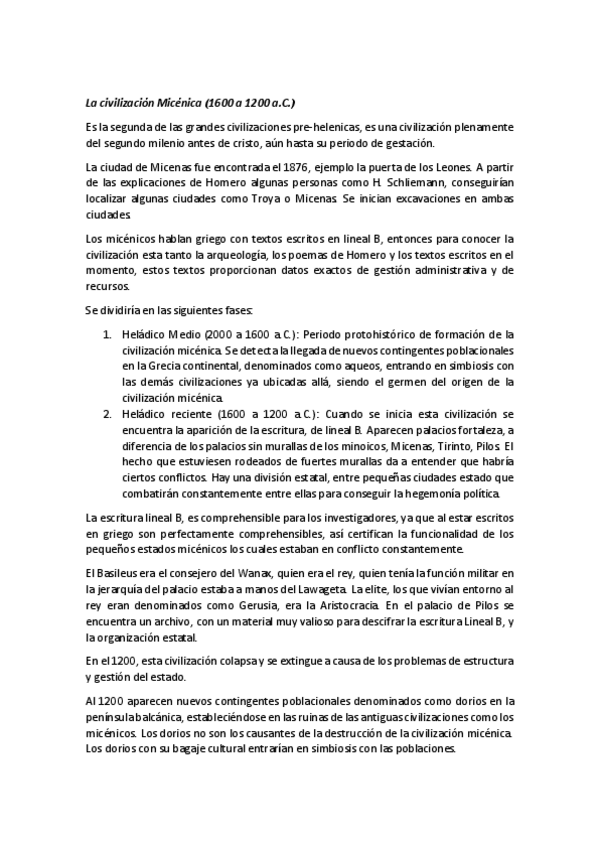 La civilización Micénica (1600 a 1200 a.C.)

Es la segunda de las grandes civilizaciones pre-helenicas, es una civilización plenamente del segundo milenio antes de cristo, aún hasta su periodo de gestación.

La ciudad de Micenas fue encontrada el 1876, ejemplo la puerta de los Leones. A partir de las explicaciones de Homero algunas personas como H. Schliemann, conseguirían localizar algunas ciudades como Troya o Micenas. Se inician excavaciones en ambas ciudades.

Los micénicos hablan griego con textos escritos en lineal B, entonces para conocer la civilización esta tanto la arqueología, los poemas de Homero y los textos escritos en el momento, estos textos proporcionan datos exactos de gestión administrativa y de recursos.

Se dividiría en las siguientes fases:

1. Heládico Medio (2000 a 1600 a.C.): Periodo protohistórico de formación de la civilización micénica. Se detecta la llegada de nuevos contingentes poblacionales en la Grecia continental, denominados como aqueos, entrando en simbiosis con las demás civilizaciones ya ubicadas allá, siendo el germen del origen de la civilización micénica.
2. Heládico reciente (1600 a 1200 a.C.): Cuando se inicia esta civilización se encuentra la aparición de la escritura, de lineal B. Aparecen palacios fortaleza, a diferencia de los palacios sin murallas de los minoicos, Micenas, Tirinto, Pilos. El hecho que estuviesen rodeados de fuertes murallas da a entender que habría ciertos conflictos. Hay una división estatal, entre pequeñas ciudades estado que combatirán constantemente entre ellas para conseguir la hegemonía política.

La escritura lineal B, es comprehensible para los investigadores, ya que al estar escritos en griego son perfectamente comprehensibles, así certifican la funcionalidad de los pequeños estados micénicos los cuales estaban en conflicto constantemente.

El Basileus era el consejero del Wanax, quien era el rey, quien tenía la función militar en la jerarquía del palacio estaba a manos del Lawageta. La elite, los que vivían entorno al rey eran denominados como Gerusia, era la Aristocracia. En el palacio de Pilos se encuentra un archivo, con un material muy valioso para descifrar la escritura Lineal B, y la organización estatal.

En el 1200, esta civilización colapsa y se extingue a causa de los problemas de estructura y gestión del estado.

Al 1200 aparecen nuevos contingentes poblacionales denominados como dorios en la península balcánica, estableciéndose en las ruinas de las antiguas civilizaciones como los micénicos. Los dorios no son los causantes de la destrucción de la civilización micénica. Los dorios con su bagaje cultural entrarían en simbiosis con las poblaciones.